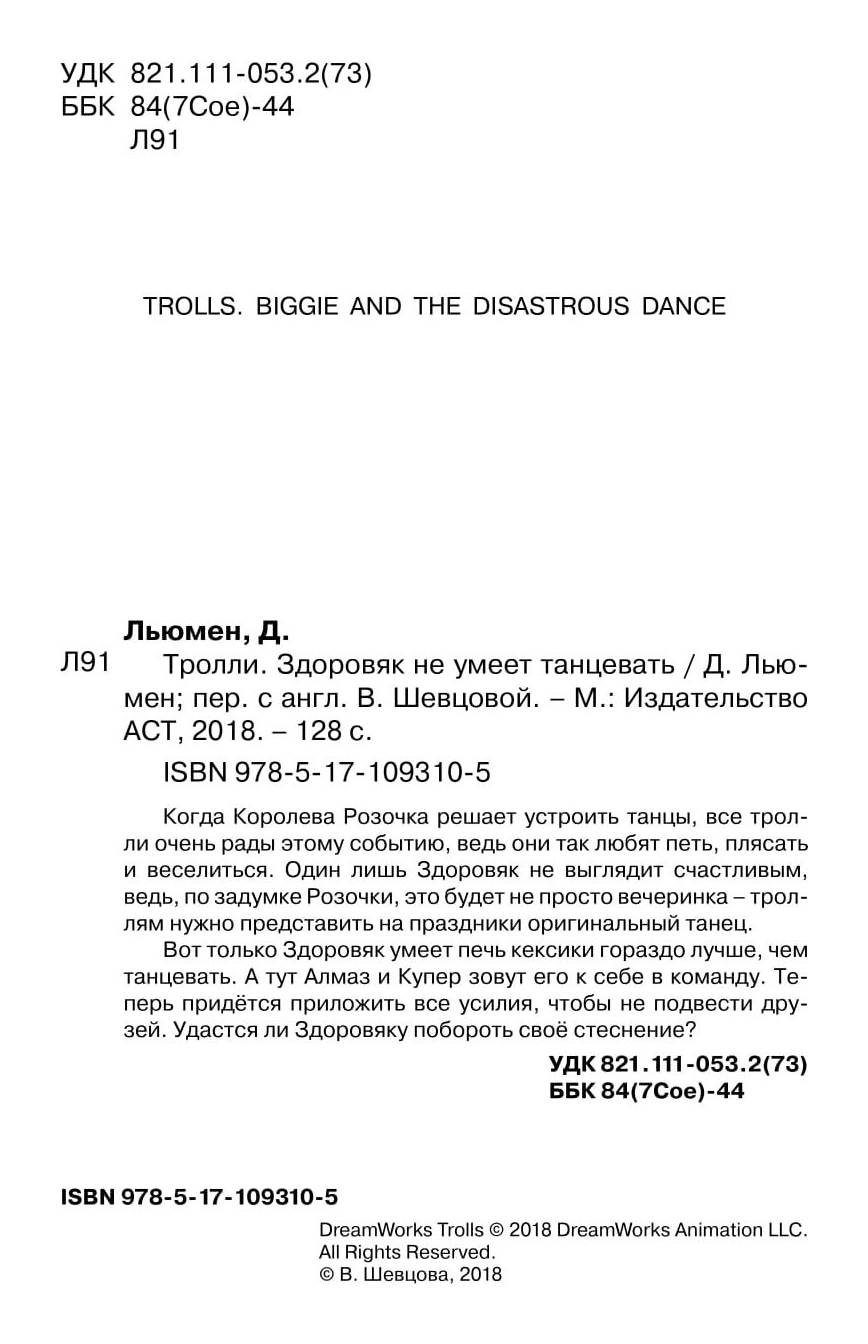 УДК 821.111-053.2(73)
ББК 84(7Сое)-44
Л91

TROLLS. BIGGIE AND THE DISASTROUS DANCE

Льюмен, Д.
Л91 Тролли. Здоровяк не умеет танцевать / Д. Льюмен; пер. с англ. В. Шевцовой. – М.: Издательство АСТ, 2018. – 128 с.
ISBN 978-5-17-109310-5

Когда Королева Розочка решает устроить танцы, все тролли очень рады этому событию, ведь они так любят петь, плясать и веселиться. Один лишь Здоровяк не выглядит счастливым, ведь, по задумке Розочки, это будет не просто вечеринка – троллям нужно представить на праздники оригинальный танец.

Вот только Здоровяк умеет печь кексики гораздо лучше, чем танцевать. А тут Алмаз и Купер зовут его к себе в команду. Теперь придётся приложить все усилия, чтобы не подвести друзей. Удастся ли Здоровяку побороть своё стеснение?

УДК 821.111-053.2(73)
ББК 84(7Сое)-44

ISBN 978-5-17-109310-5

DreamWorks Trolls © 2018 DreamWorks Animation LLC.
All Rights Reserved.
© В. Шевцова, 2018